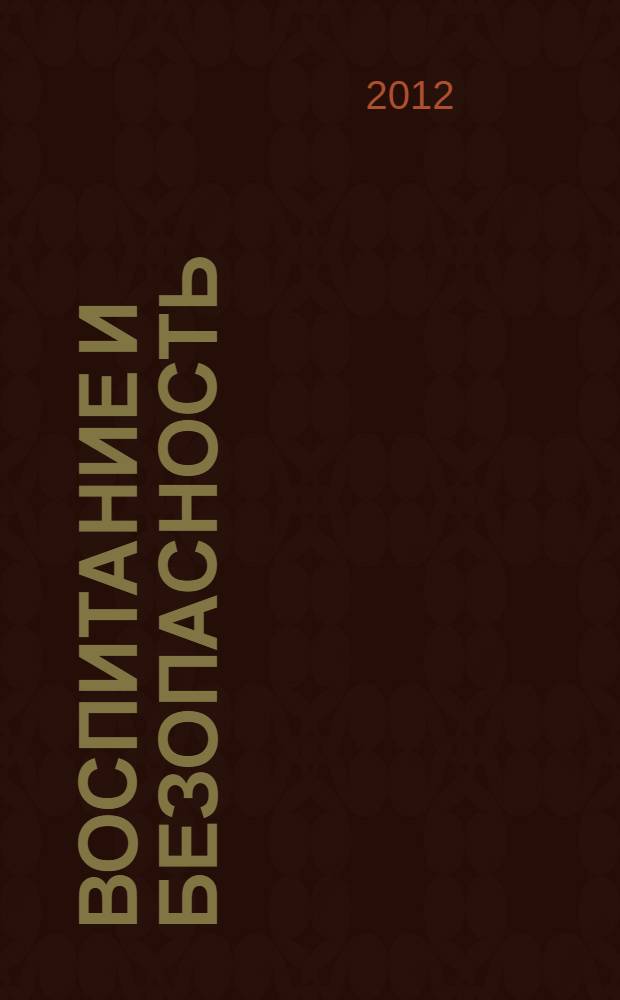 2012

ВОСПИТАНИЕ И БЕЗОПАСНОСТЬ